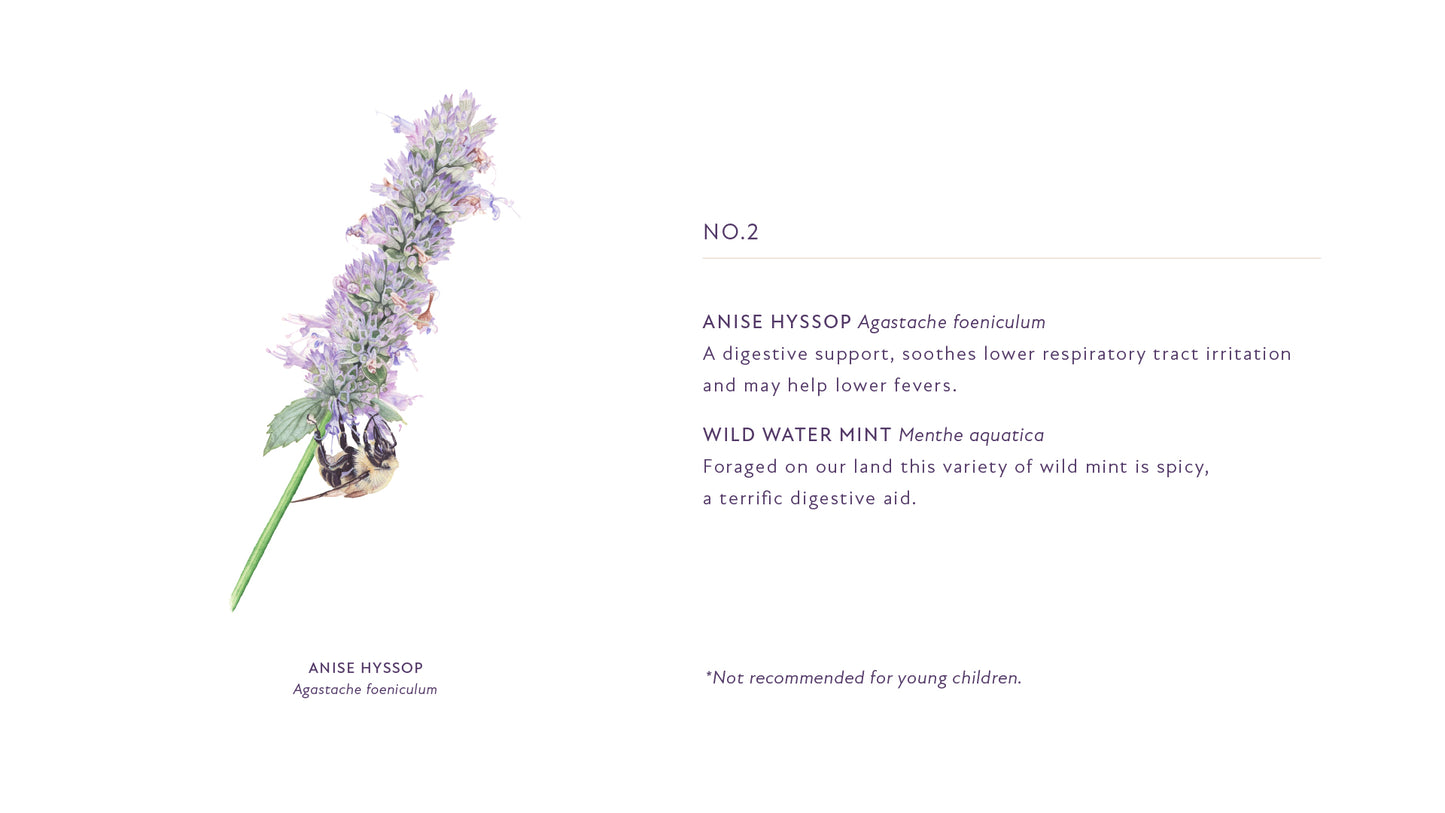 ANISE HYSSOP
Agastache foeniculum

NO.2

ANISE HYSSOP Agastache foeniculum
A digestive support, soothes lower respiratory tract irritation and may help lower fevers.

WILD WATER MINT Menthe aquatica
Foraged on our land this variety of wild mint is spicy, a terrific digestive aid.

*Not recommended for young children.